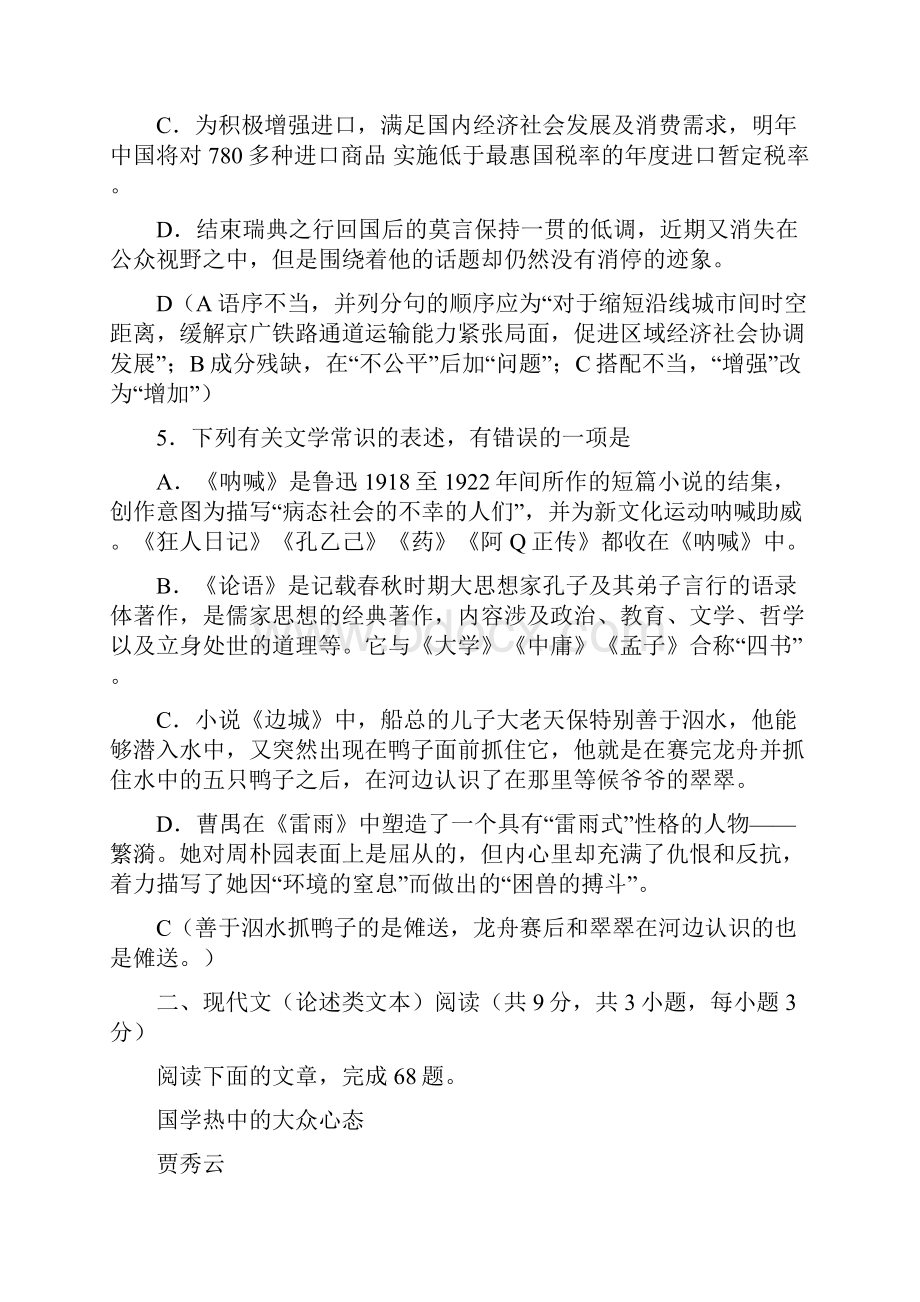 C．为积极增强进口，满足国内经济社会发展及消费需求，明年中国将对 780 多种进口商品 实施低于最惠国税率的年度进口暂定税率。

D．结束瑞典之行回国后的莫言保持一贯的低调，近期又消失在公众视野之中，但是围绕着他的话题却仍然没有消停的迹象。

D（A 语序不当，并列分句的顺序应为“对于缩短沿线城市间时空距离，缓解京广铁路通道运输能力紧张局面，促进区域经济社会协调发展”；B 成分残缺，在“不公平”后加“问题”；C 搭配不当，“增强”改为“增加”）

5．下列有关文学常识的表述，有错误的一项是

A．《呐喊》是鲁迅 1918 至 1922 年间所作的短篇小说的结集，创作意图为描写“病态社会的不幸的人们”，并为新文化运动呐喊助威。《狂人日记》《孔乙己》《药》《阿 Q 正传》都收在《呐喊》中。

B．《论语》是记载春秋时期大思想家孔子及其弟子言行的语录体著作，是儒家思想的经典著作，内容涉及政治、教育、文学、哲学以及立身处世的道理等。它与《大学》《中庸》《孟子》合称“四书”。

C．小说《边城》中，船总的儿子大老天保特别善于泅水，他能够潜入水中，又突然出现在鸭子面前抓住它，他就是在赛完龙舟并抓住水中的五只鸭子之后，在河边认识了在那里等候爷爷的翠翠。

D．曹禺在《雷雨》中塑造了一个具有“雷雨式”性格的人物——繁漪。她对周朴园表面上是屈从的，但内心里却充满了仇恨和反抗，着力描写了她因“环境的窒息”而做出的“困兽的搏斗”。

C（善于泅水抓鸭子的是傩送，龙舟赛后和翠翠在河边认识的也是傩送。）

二、现代文（论述类文本）阅读（共 9 分，共 3 小题，每小题 3 分）

阅读下面的文章，完成 68 题。

国学热中的大众心态

贾秀云